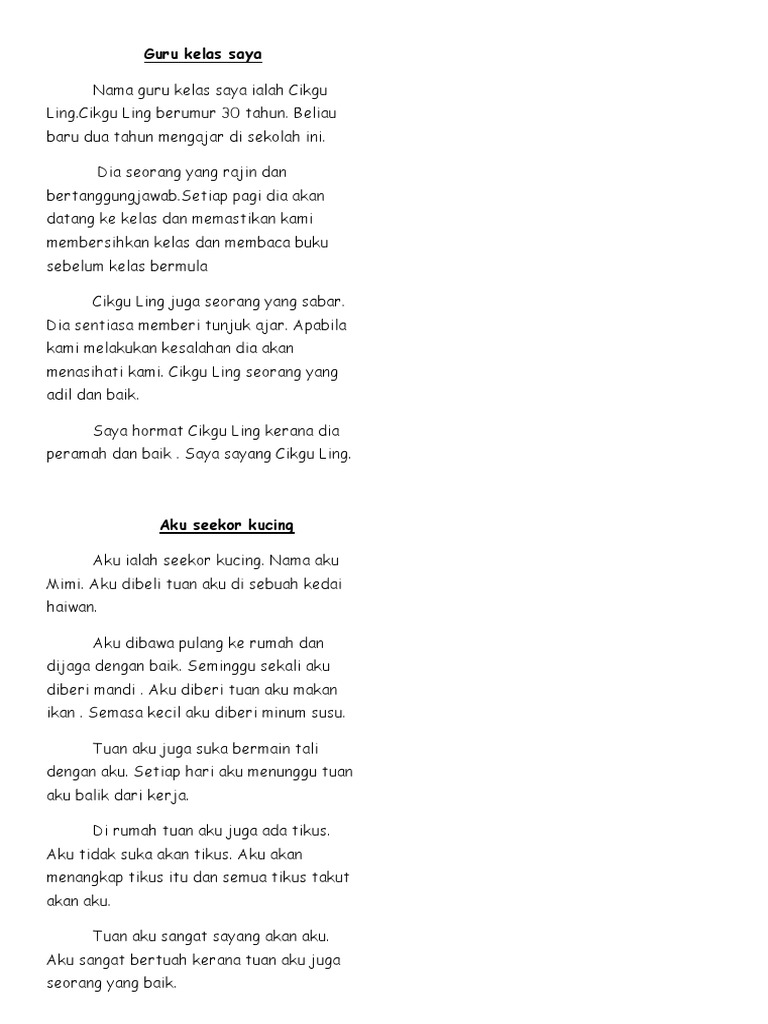 Guru kelas saya

Nama guru kelas saya ialah Cikgu Ling.Cikgu Ling berumur 30 tahun. Beliau baru dua tahun mengajar di sekolah ini.

Dia seorang yang rajin dan bertanggungjawab.Setiap pagi dia akan datang ke kelas dan memastikan kami membersihkan kelas dan membaca buku sebelum kelas bermula

Cikgu Ling juga seorang yang sabar. Dia sentiasa memberi tunjuk ajar. Apabila kami melakukan kesalahan dia akan menasihati kami. Cikgu Ling seorang yang adil dan baik.

Saya hormat Cikgu Ling kerana dia peramah dan baik . Saya sayang Cikgu Ling.

Aku seekor kucing

Aku ialah seekor kucing. Nama aku Mimi. Aku dibeli tuan aku di sebuah kedai haiwan.

Aku dibawa pulang ke rumah dan dijaga dengan baik. Seminggu sekali aku diberi mandi . Aku diberi tuan aku makan ikan . Semasa kecil aku diberi minum susu.

Tuan aku juga suka bermain tali dengan aku. Setiap hari aku menunggu tuan aku balik dari kerja.

Di rumah tuan aku juga ada tikus. Aku tidak suka akan tikus. Aku akan menangkap tikus itu dan semua tikus takut akan aku.

Tuan aku sangat sayang akan aku. Aku sangat bertuah kerana tuan aku juga seorang yang baik.